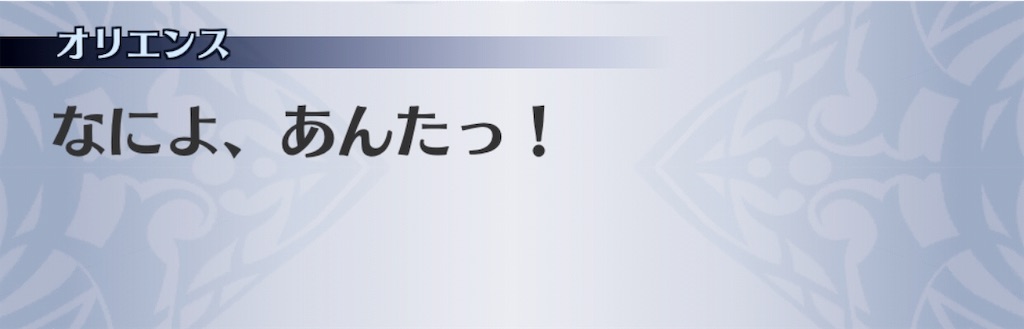 オリエンス

なによ、あんたっ！